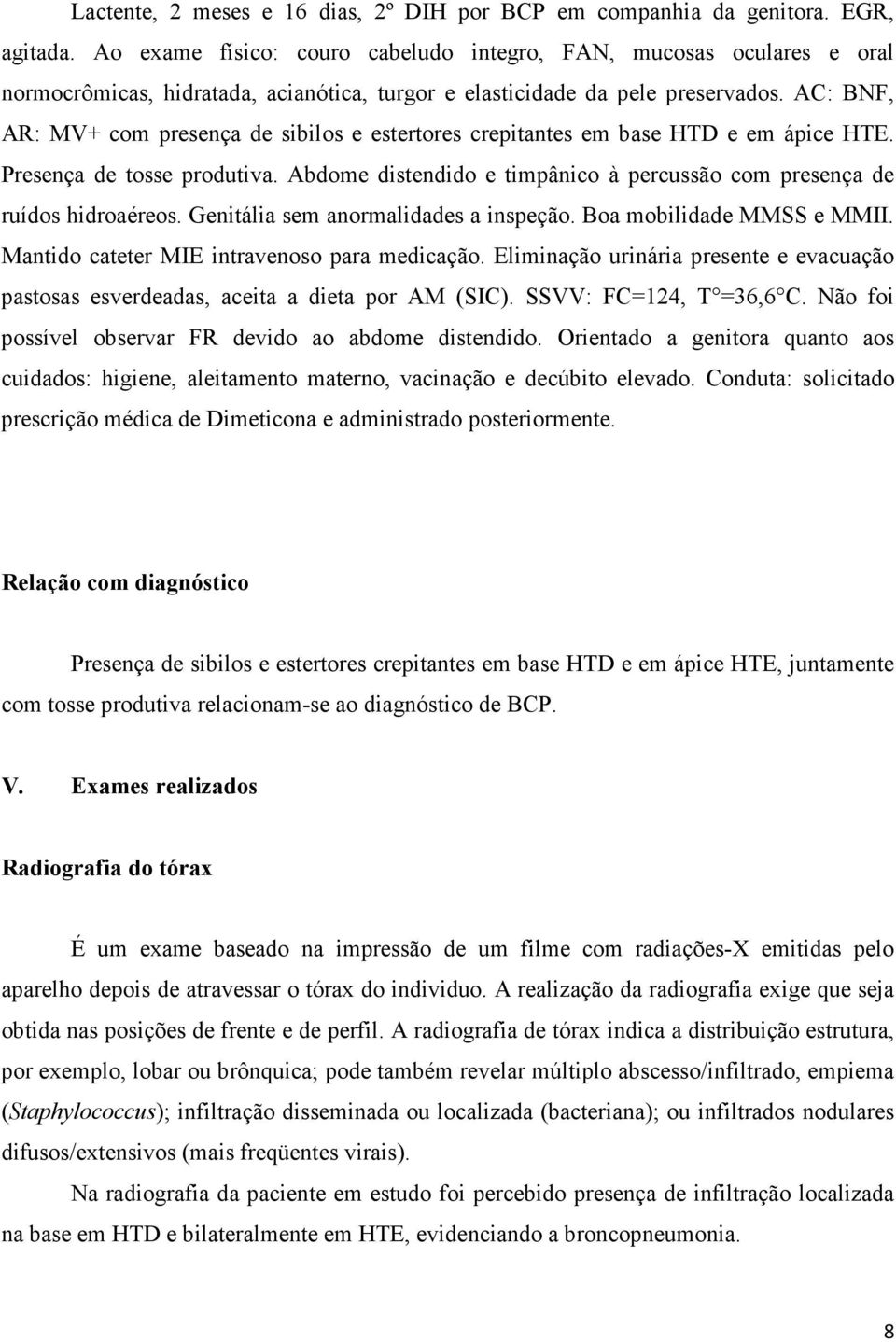 Lactente, 2 meses e 16 dias, 2º DIH por BCP em companhia da genitora. EGR, agitada. Ao exame físico: couro cabeludo integro, FAN, mucosas oculares e oral normocrômicas, hidratada, acianótica, turgor e elasticidade da pele preservados. AC: BNF, AR: MV+ com presença de sibilos e estertores crepitantes em base HTD e em ápice HTE. Presença de tosse produtiva. Abdome distendido e timpânico à percussão com presença de ruídos hidroaéreos. Genitália sem anormalidades a inspeção. Boa mobilidade MMSS e MMII. Mantido cateter MIE intravenoso para medicação. Eliminação urinária presente e evacuação pastosas esverdeadas, aceita a dieta por AM (SIC). SSVV: FC=124, T°=36,6°C. Não foi possível observar FR devido ao abdome distendido. Orientado a genitora quanto aos cuidados: higiene, aleitamento materno, vacinação e decúbito elevado. Conduta: solicitado prescrição médica de Dimeticona e administrado posteriormente.

Relação com diagnóstico

Presença de sibilos e estertores crepitantes em base HTD e em ápice HTE, juntamente com tosse produtiva relacionam-se ao diagnóstico de BCP.

V. Exames realizados

Radiografia do tórax

É um exame baseado na impressão de um filme com radiações-X emitidas pelo aparelho depois de atravessar o tórax do individuo. A realização da radiografia exige que seja obtida nas posições de frente e de perfil. A radiografia de tórax indica a distribuição estrutura, por exemplo, lobar ou brônquica; pode também revelar múltiplo abscesso/infiltrado, empiema (Staphylococcus); infiltração disseminada ou localizada (bacteriana); ou infiltrados nodulares difusos/extensivos (mais freqüentes virais).

Na radiografia da paciente em estudo foi percebido presença de infiltração localizada na base em HTD e bilateralmente em HTE, evidenciando a broncopneumonia.

8